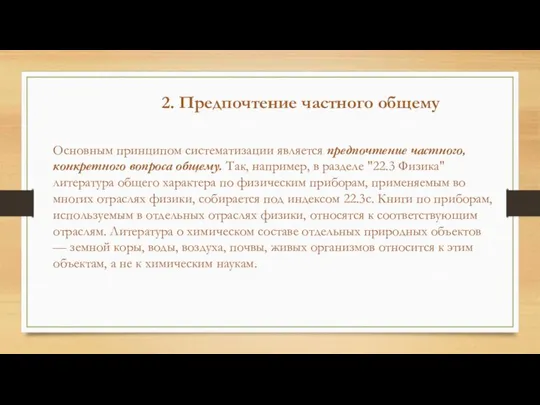 2. Предпочтение частного общему

Основным принципом систематизации является предпочтение частного, конкретного вопроса общему. Так, например, в разделе "22.3 Физика" литература общего характера по физическим приборам, применяемым во многих отраслях физики, собирается под индексом 22.3с. Книги по приборам, используемым в отдельных отраслях физики, относятся к соответствующим отраслям. Литература о химическом составе отдельных природных объектов — земной коры, воды, воздуха, почвы, живых организмов относится к этим объектам, а не к химическим наукам.